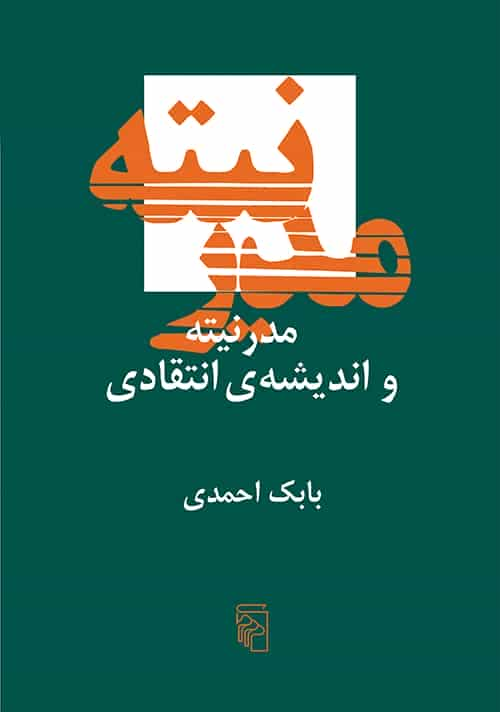 مدرنیته

مدرنیته
و اندیشه‌ی انتقادی

بابک احمدی